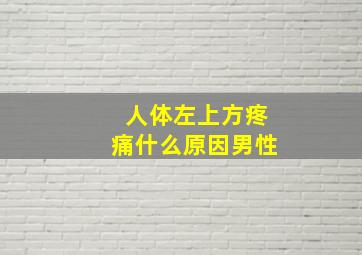 人体左上方疼痛什么原因男性